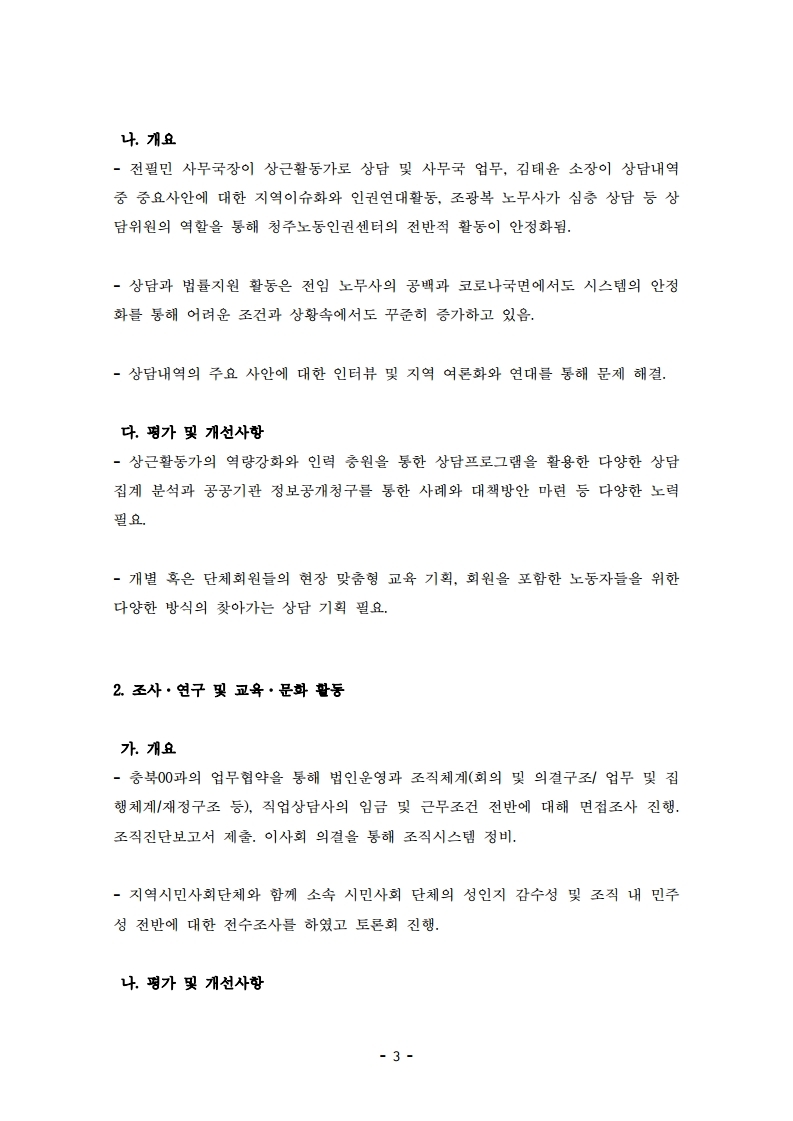 나. 개요

- 전필민 사무국장이 상근활동가로 상담 및 사무국 업무, 김태윤 소장이 상담내역 중 중요사안에 대한 지역이슈화와 인권연대활동, 조광복 노무사가 심층 상담 등 상담위원의 역할을 통해 청주노동인권센터의 전반적 활동이 안정화됨.

- 상담과 법률지원 활동은 전임 노무사의 공백과 코로나국면에서도 시스템의 안정화를 통해 어려운 조건과 상황속에서도 꾸준히 증가하고 있음.

- 상담내역의 주요 사안에 대한 인터뷰 및 지역 여론화와 연대를 통해 문제 해결.

다. 평가 및 개선사항

- 상근활동가의 역량강화와 인력 충원을 통한 상담프로그램을 활용한 다양한 상담 집계 분석과 공공기관 정보공개청구를 통한 사례와 대책방안 마련 등 다양한 노력 필요.

- 개별 혹은 단체회원들의 현장 맞춤형 교육 기획, 회원을 포함한 노동자들을 위한 다양한 방식의 찾아가는 상담 기획 필요.

2. 조사·연구 및 교육·문화 활동

가. 개요

- 충북00과의 업무협약을 통해 법인운영과 조직체계(회의 및 의결구조/ 업무 및 집행체계/재정구조 등), 직업상담사의 임금 및 근무조건 전반에 대해 면접조사 진행. 조직진단보고서 제출. 이사회 의결을 통해 조직시스템 정비.

- 지역시민사회단체와 함께 소속 시민사회 단체의 성인지 감수성 및 조직 내 민주성 전반에 대한 전수조사를 하였고 토론회 진행.

나. 평가 및 개선사항

- 3 -